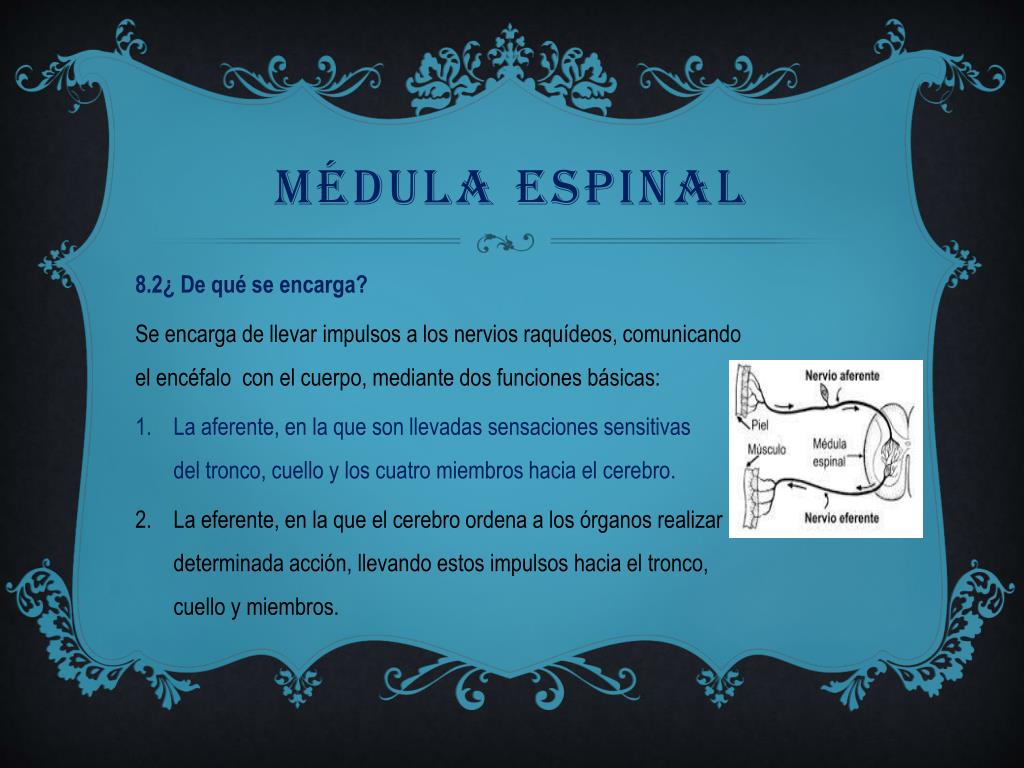 MÉDULA ESPINAL

8.2¿ De qué se encarga?

Se encarga de llevar impulsos a los nervios raquídeos, comunicando el encéfalo con el cuerpo, mediante dos funciones básicas:

1. La aferente, en la que son llevadas sensaciones sensitivas del tronco, cuello y los cuatro miembros hacia el cerebro.
2. La eferente, en la que el cerebro ordena a los órganos realizar determinada acción, llevando estos impulsos hacia el tronco, cuello y miembros.

Nervio aferente
Piel
Músculo
Médula espinal
Nervio eferente